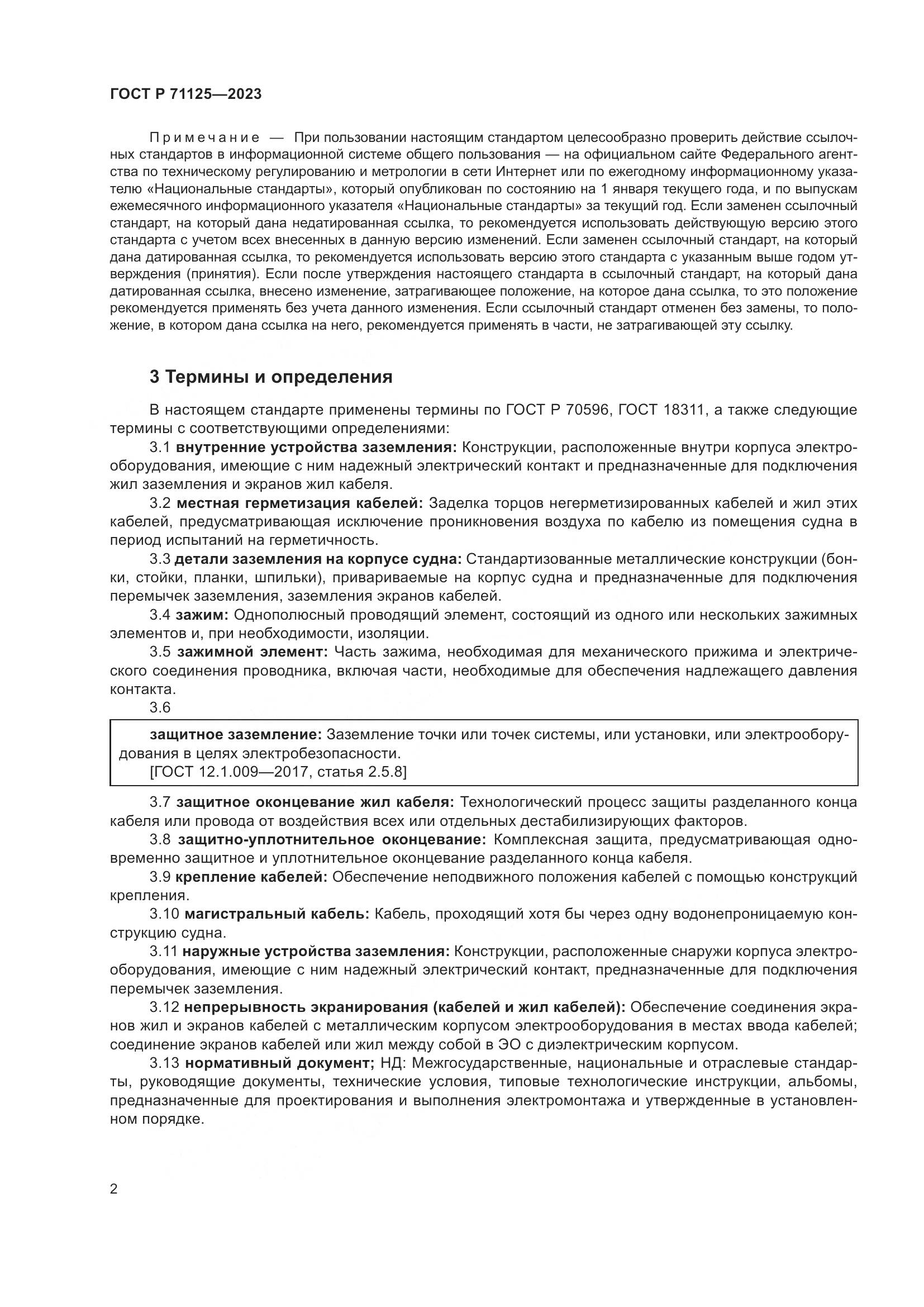 ГОСТ Р 71125—2023

Примечание — При пользовании настоящим стандартом целесообразно проверить действие ссылочных стандартов в информационной системе общего пользования — на официальном сайте Федерального агентства по техническому регулированию и метрологии в сети Интернет или по ежегодному информационному указателю «Национальные стандарты», который опубликован по состоянию на 1 января текущего года, и по выпускам ежемесячного информационного указателя «Национальные стандарты» за текущий год. Если заменен ссылочный стандарт, на который дана недатированная ссылка, то рекомендуется использовать действующую версию этого стандарта с учетом всех внесенных в данную версию изменений. Если заменен ссылочный стандарт, на который дана датированная ссылка, то рекомендуется использовать версию этого стандарта с указанным выше годом утверждения (принятия). Если после утверждения настоящего стандарта в ссылочный стандарт, на который дана датированная ссылка, внесено изменение, затрагивающее положение, на которое дана ссылка, то это положение рекомендуется применять без учета данного изменения. Если ссылочный стандарт отменен без замены, то положение, в котором дана ссылка на него, рекомендуется применять в части, не затрагивающей эту ссылку.

3 Термины и определения

В настоящем стандарте применены термины по ГОСТ Р 70596, ГОСТ 18311, а также следующие термины с соответствующими определениями:

3.1 внутренние устройства заземления: Конструкции, расположенные внутри корпуса электрооборудования, имеющие с ним надежный электрический контакт и предназначенные для подключения жил заземления и экранов жил кабеля.

3.2 местная герметизация кабелей: Заделка торцов негерметизированных кабелей и жил этих кабелей, предусматривающая исключение проникновения воздуха по кабелю из помещения судна в период испытаний на герметичность.

3.3 детали заземления на корпусе судна: Стандартизованные металлические конструкции (бонки, стойки, планки, шпильки), привариваемые на корпус судна и предназначенные для подключения перемычек заземления, заземления экранов кабелей.

3.4 зажим: Однополюсный проводящий элемент, состоящий из одного или нескольких зажимных элементов и, при необходимости, изоляции.

3.5 зажимной элемент: Часть зажима, необходимая для механического прижима и электрического соединения проводника, включая части, необходимые для обеспечения надлежащего давления контакта.

3.6

защитное заземление: Заземление точки или точек системы, или установки, или электрооборудования в целях электробезопасности.
[ГОСТ 12.1.009—2017, статья 2.5.8]

3.7 защитное оконцевание жил кабеля: Технологический процесс защиты разделанного конца кабеля или провода от воздействия всех или отдельных дестабилизирующих факторов.

3.8 защитно-уплотнительное оконцевание: Комплексная защита, предусматривающая одновременно защитное и уплотнительное оконцевание разделанного конца кабеля.

3.9 крепление кабелей: Обеспечение неподвижного положения кабелей с помощью конструкций крепления.

3.10 магистральный кабель: Кабель, проходящий хотя бы через одну водонепроницаемую конструкцию судна.

3.11 наружные устройства заземления: Конструкции, расположенные снаружи корпуса электрооборудования, имеющие с ним надежный электрический контакт, предназначенные для подключения перемычек заземления.

3.12 непрерывность экранирования (кабелей и жил кабелей): Обеспечение соединения экранов жил и экранов кабелей с металлическим корпусом электрооборудования в местах ввода кабелей; соединение экранов кабелей или жил между собой в ЭО с диэлектрическим корпусом.

3.13 нормативный документ; НД: Межгосударственные, национальные и отраслевые стандарты, руководящие документы, технические условия, типовые технологические инструкции, альбомы, предназначенные для проектирования и выполнения электромонтажа и утвержденные в установленном порядке.

2